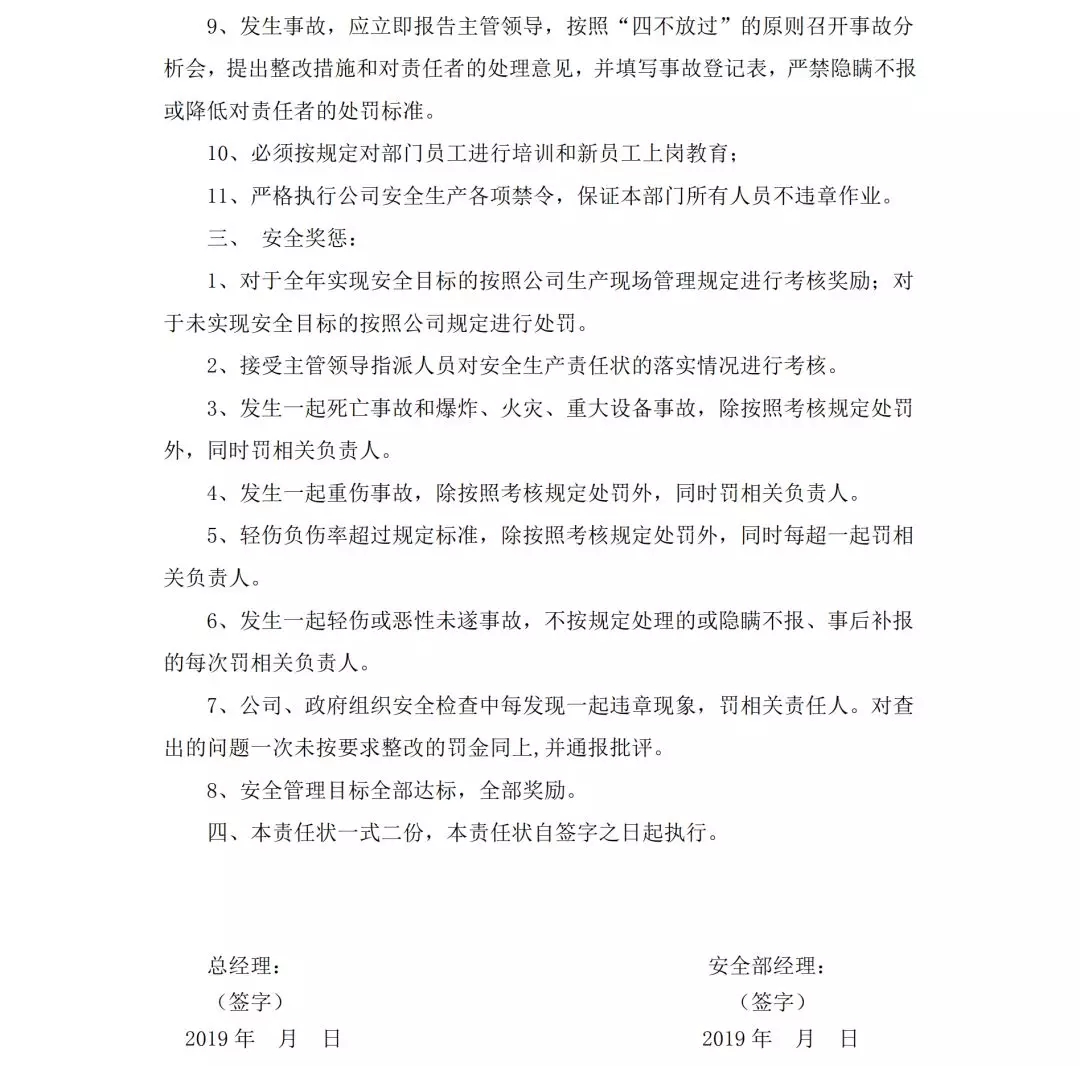 9、发生事故，应立即报告主管领导，按照“四不放过”的原则召开事故分析会，提出整改措施和对责任者的处理意见，并填写事故登记表，严禁隐瞒不报或降低对责任者的处罚标准。

10、必须按规定对部门员工进行培训和新员工上岗教育；

11、严格执行公司安全生产各项禁令，保证本部门所有人员不违章作业。

三、 安全奖惩：

1、对于全年实现安全目标的按照公司生产现场管理规定进行考核奖励；对于未实现安全目标的按照公司规定进行处罚。

2、接受主管领导指派人员对安全生产责任状的落实情况进行考核。

3、发生一起死亡事故和爆炸、火灾、重大设备事故，除按照考核规定处罚外，同时罚相关负责人。

4、发生一起重伤事故，除按照考核规定处罚外，同时罚相关负责人。

5、轻伤负伤率超过规定标准，除按照考核规定处罚外，同时每超一起罚相关负责人。

6、发生一起轻伤或恶性未遂事故，不按规定处理的或隐瞒不报、事后补报的每次罚相关负责人。

7、公司、政府组织安全检查中每发现一起违章现象，罚相关责任人。对查出的问题一次未按要求整改的罚金同上,并通报批评。

8、安全管理目标全部达标，全部奖励。

四、本责任状一式二份，本责任状自签字之日起执行。

总经理：
（签字）
2019 年 月 日

安全部经理：
（签字）
2019 年 月 日